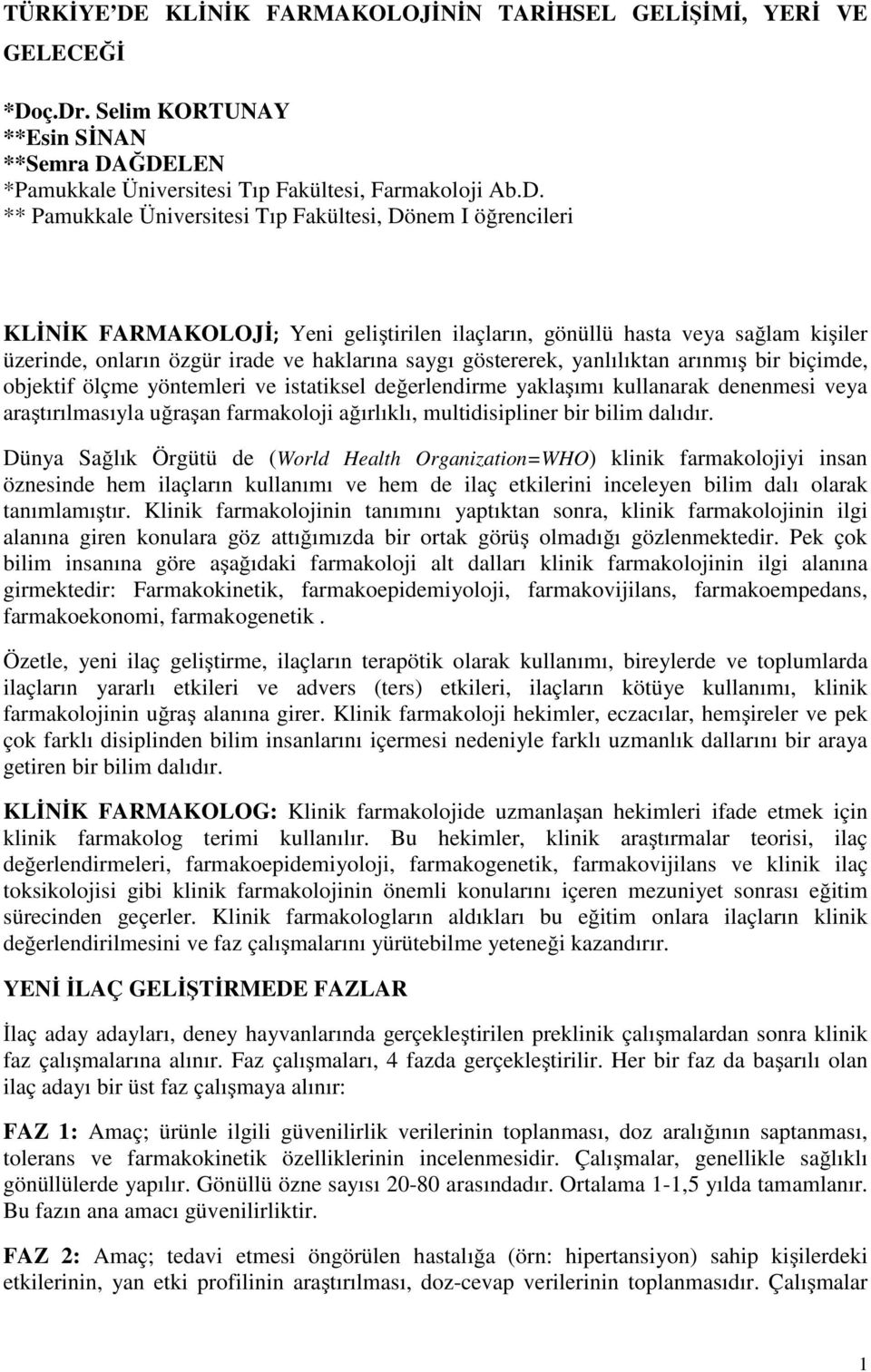 TÜRKİYE'DE KLİNİK FARMAKOLOJİNİN TARİHSEL GELİŞİMİ, YERİ VE GELECEĞİ

*Doç.Dr. Selim KORTUNAY
**Esin SİNAN
**Semra DAĞDELEN
*Pamukkale Üniversitesi Tıp Fakültesi, Farmakoloji Ab.D.
** Pamukkale Üniversitesi Tıp Fakültesi, Dönem I öğrencileri

KLİNİK FARMAKOLOJİ; Yeni geliştirilen ilaçların, gönüllü hasta veya sağlam kişiler üzerinde, onların özgür irade ve haklarına saygı göstererek, yanlılıktan arınmış bir biçimde, objektif ölçme yöntemleri ve istatiksel değerlendirme yaklaşımı kullanarak denenmesi veya araştırılmasıyla uğraşan farmakoloji ağırlıklı, multidisipliner bir bilim dalıdır.

Dünya Sağlık Örgütü de (World Health Organization=WHO) klinik farmakolojiyi insan öznesinde hem ilaçların kullanımı ve hem de ilaç etkilerini inceleyen bilim dalı olarak tanımlamıştır. Klinik farmakolojinin tanımını yaptıktan sonra, klinik farmakolojinin ilgi alanına giren konulara göz attığımızda bir ortak görüş olmadığı gözlenmektedir. Pek çok bilim insanına göre aşağıdaki farmakoloji alt dalları klinik farmakolojinin ilgi alanına girmektedir: Farmakokinetik, farmakoepidemiyoloji, farmakovijilans, farmakoempedans, farmakoekonomi, farmakogenetik .

Özetle, yeni ilaç geliştirme, ilaçların terapötik olarak kullanımı, bireylerde ve toplumlarda ilaçların yararlı etkileri ve advers (ters) etkileri, ilaçların kötüye kullanımı, klinik farmakolojinin uğraş alanına girer. Klinik farmakoloji hekimler, eczacılar, hemşireler ve pek çok farklı disiplinden bilim insanlarını içermesi nedeniyle farklı uzmanlık dallarını bir araya getiren bir bilim dalıdır.

KLİNİK FARMAKOLOG: Klinik farmakolojide uzmanlaşan hekimleri ifade etmek için klinik farmakolog terimi kullanılır. Bu hekimler, klinik araştırmalar teorisi, ilaç değerlendirmeleri, farmakoepidemiyoloji, farmakogenetik, farmakovijilans ve klinik ilaç toksikolojisi gibi klinik farmakolojinin önemli konularını içeren mezuniyet sonrası eğitim sürecinden geçerler. Klinik farmakologların aldıkları bu eğitim onlara ilaçların klinik değerlendirilmesini ve faz çalışmalarını yürütebilme yeteneği kazandırır.

YENİ İLAÇ GELİŞTİRMEDE FAZLAR

İlaç aday adayları, deney hayvanlarında gerçekleştirilen preklinik çalışmalardan sonra klinik faz çalışmalarına alınır. Faz çalışmaları, 4 fazda gerçekleştirilir. Her bir faz da başarılı olan ilaç adayı bir üst faz çalışmaya alınır:

FAZ 1: Amaç; ürünle ilgili güvenilirlik verilerinin toplanması, doz aralığının saptanması, tolerans ve farmakokinetik özelliklerinin incelenmesidir. Çalışmalar, genellikle sağlıklı gönüllülerde yapılır. Gönüllü özne sayısı 20-80 arasındadır. Ortalama 1-1,5 yılda tamamlanır. Bu fazın ana amacı güvenilirliktir.

FAZ 2: Amaç; tedavi etmesi öngörülen hastalığa (örn: hipertansiyon) sahip kişilerdeki etkilerinin, yan etki profilinin araştırılması, doz-cevap verilerinin toplanmasıdır. Çalışmalar

1